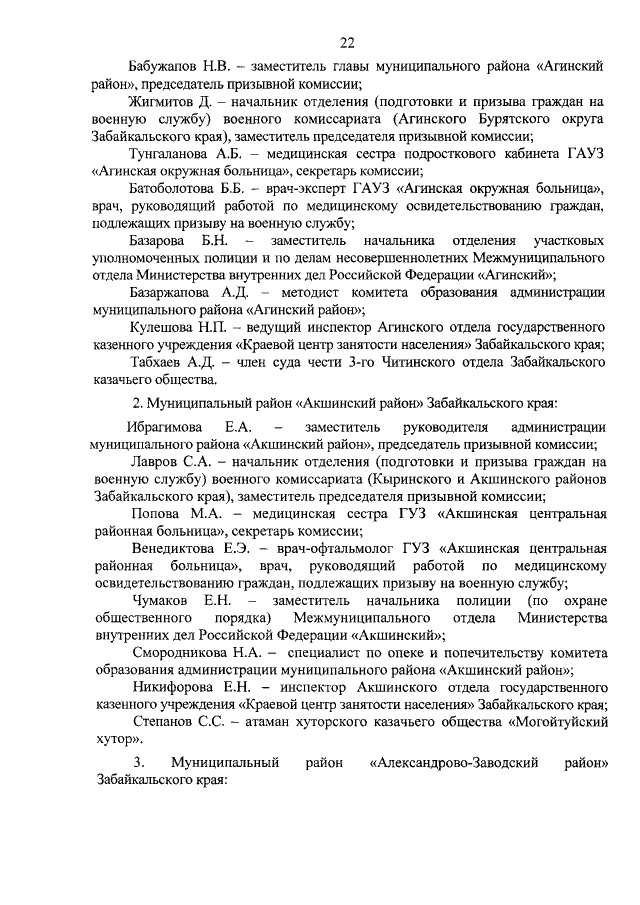 22

Бабужапов Н.В. – заместитель главы муниципального района «Агинский район», председатель призывной комиссии;

Жигмитов Д. – начальник отделения (подготовки и призыва граждан на военную службу) военного комиссариата (Агинского Бурятского округа Забайкальского края), заместитель председателя призывной комиссии;

Тунгаланова А.Б. – медицинская сестра подросткового кабинета ГАУЗ «Агинская окружная больница», секретарь комиссии;

Батоболотова Б.Б. – врач-эксперт ГАУЗ «Агинская окружная больница», врач, руководящий работой по медицинскому освидетельствованию граждан, подлежащих призыву на военную службу;

Базарова Б.Н. – заместитель начальника отделения участковых уполномоченных полиции и по делам несовершеннолетних Межмуниципального отдела Министерства внутренних дел Российской Федерации «Агинский»;

Базаржапова А.Д. – методист комитета образования администрации муниципального района «Агинский район»;

Кулешова Н.П. – ведущий инспектор Агинского отдела государственного казенного учреждения «Краевой центр занятости населения» Забайкальского края;

Табхаев А.Д. – член суда чести 3-го Читинского отдела Забайкальского казачьего общества.

2. Муниципальный район «Акшинский район» Забайкальского края:

Ибрагимова Е.А. – заместитель руководителя администрации муниципального района «Акшинский район», председатель призывной комиссии;

Лавров С.А. – начальник отделения (подготовки и призыва граждан на военную службу) военного комиссариата (Кыринского и Акшинского районов Забайкальского края), заместитель председателя призывной комиссии;

Попова М.А. – медицинская сестра ГУЗ «Акшинская центральная районная больница», секретарь комиссии;

Венедиктова Е.Э. – врач-офтальмолог ГУЗ «Акшинская центральная районная больница», врач, руководящий работой по медицинскому освидетельствованию граждан, подлежащих призыву на военную службу;

Чумаков Е.Н. – заместитель начальника полиции (по охране общественного порядка) Межмуниципального отдела Министерства внутренних дел Российской Федерации «Акшинский»;

Смородникова Н.А. – специалист по опеке и попечительству комитета образования администрации муниципального района «Акшинский район»;

Никифорова Е.Н. – инспектор Акшинского отдела государственного казенного учреждения «Краевой центр занятости населения» Забайкальского края;

Степанов С.С. – атаман хуторского казачьего общества «Могойтуйский хутор».

3. Муниципальный район «Александрово-Заводский район» Забайкальского края: